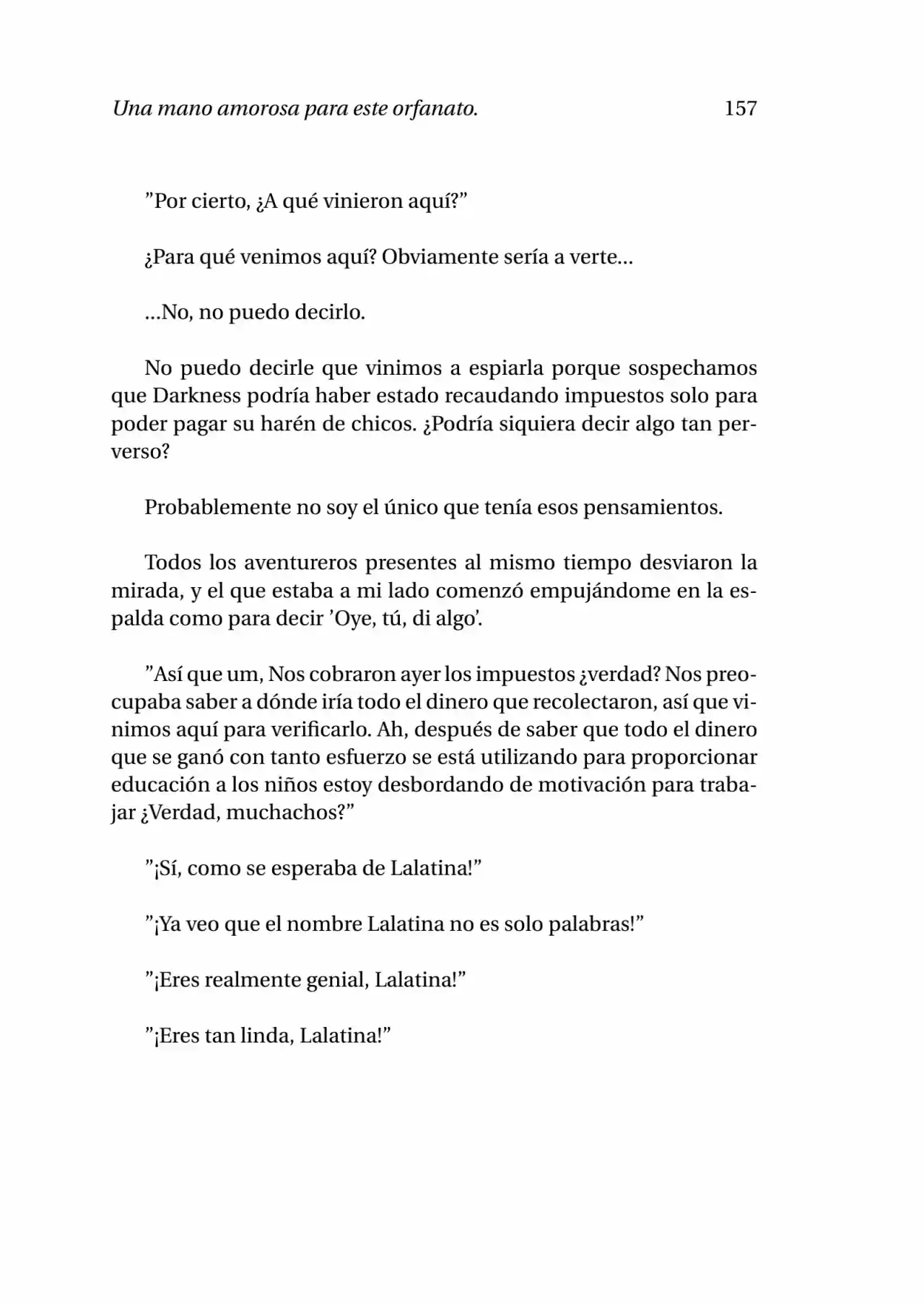 Una mano amorosa para este orfanato. 157

"Por cierto, ¿A qué vinieron aquí?"

¿Para qué venimos aquí? Obviamente sería a verte...

...No, no puedo decirlo.

No puedo decirle que vinimos a espiarla porque sospechamos que Darkness podría haber estado recaudando impuestos solo para poder pagar su harén de chicos. ¿Podría siquiera decir algo tan perverso?

Probablemente no soy el único que tenía esos pensamientos.

Todos los aventureros presentes al mismo tiempo desviaron la mirada, y el que estaba a mi lado comenzó empujándome en la espalda como para decir 'Oye, tú, di algo'.

"Así que um, Nos cobraron ayer los impuestos ¿verdad? Nos preocupaba saber a dónde iría todo el dinero que recolectaron, así que vinimos aquí para verificarlo. Ah, después de saber que todo el dinero que se ganó con tanto esfuerzo se está utilizando para proporcionar educación a los niños estoy desbordando de motivación para trabajar ¿Verdad, muchachos?"

"¡Sí, como se esperaba de Lalatina!"

"¡Ya veo que el nombre Lalatina no es solo palabras!"

"¡Eres realmente genial, Lalatina!"

"¡Eres tan linda, Lalatina!"